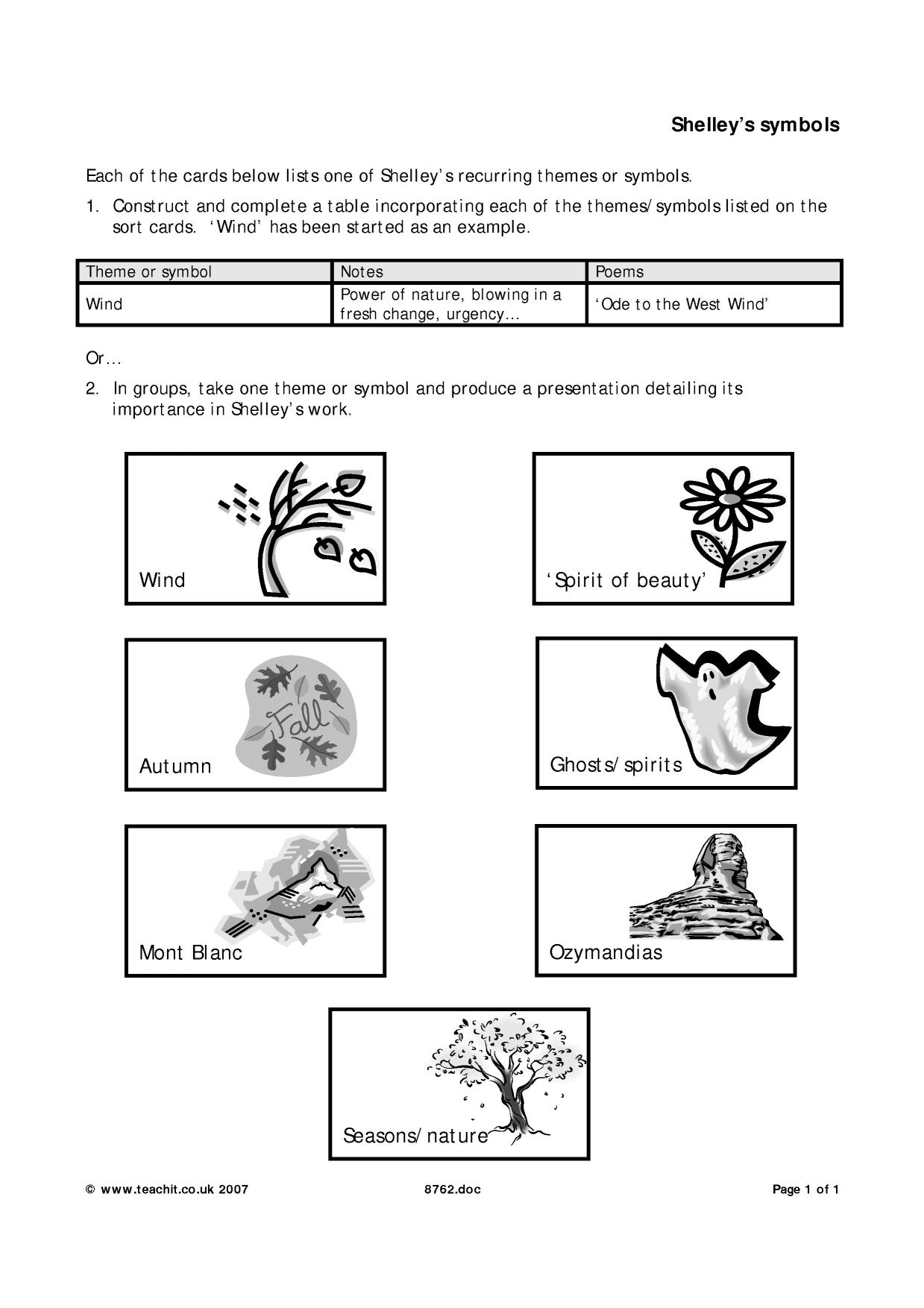 Shelley's symbols

Each of the cards below lists one of Shelley's recurring themes or symbols.

1. Construct and complete a table incorporating each of the themes/symbols listed on the sort cards. 'Wind' has been started as an example.

| Theme or symbol | Notes | Poems |
|---|---|---|
| Wind | Power of nature, blowing in a fresh change, urgency… | 'Ode to the West Wind' |

Or…

2. In groups, take one theme or symbol and produce a presentation detailing its importance in Shelley's work.

Wind

'Spirit of beauty'

Fall

Autumn

Ghosts/spirits

Mont Blanc

Ozymandias

Seasons/nature

© www.teachit.co.uk 2007 8762.doc Page 1 of 1